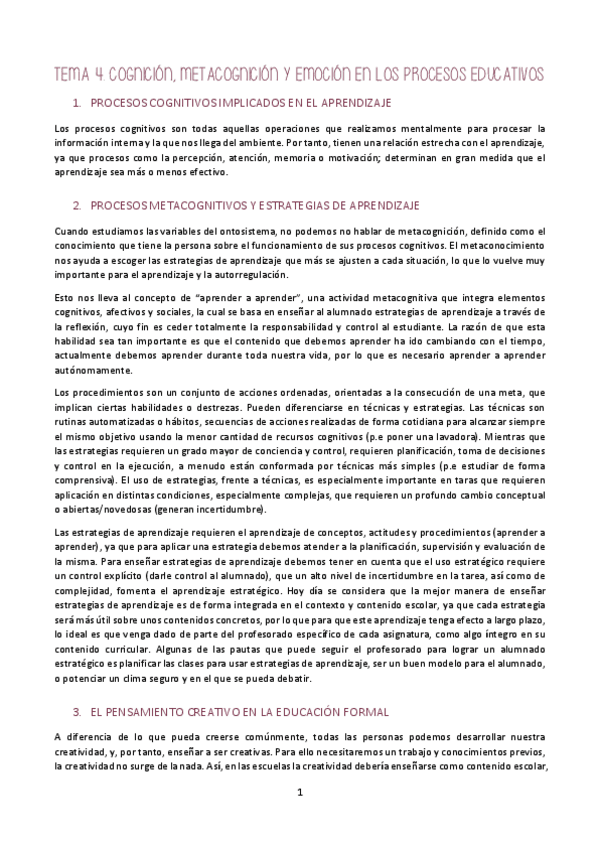 TEMA 4. COGNICIÓN, METACOGNICIÓN Y EMOCIÓN EN LOS PROCESOS EDUCATIVOS

1. PROCESOS COGNITIVOS IMPLICADOS EN EL APRENDIZAJE

Los procesos cognitivos son todas aquellas operaciones que realizamos mentalmente para procesar la información interna y la que nos llega del ambiente. Por tanto, tienen una relación estrecha con el aprendizaje, ya que procesos como la percepción, atención, memoria o motivación; determinan en gran medida que el aprendizaje sea más o menos efectivo.

2. PROCESOS METACOGNITIVOS Y ESTRATEGIAS DE APRENDIZAJE

Cuando estudiamos las variables del ontosistema, no podemos no hablar de metacognición, definido como el conocimiento que tiene la persona sobre el funcionamiento de sus procesos cognitivos. El metaconocimiento nos ayuda a escoger las estrategias de aprendizaje que más se ajusten a cada situación, lo que lo vuelve muy importante para el aprendizaje y la autorregulación.

Esto nos lleva al concepto de "aprender a aprender", una actividad metacognitiva que integra elementos cognitivos, afectivos y sociales, la cual se basa en enseñar al alumnado estrategias de aprendizaje a través de la reflexión, cuyo fin es ceder totalmente la responsabilidad y control al estudiante. La razón de que esta habilidad sea tan importante es que el contenido que debemos aprender ha ido cambiando con el tiempo, actualmente debemos aprender durante toda nuestra vida, por lo que es necesario aprender a aprender autónomamente.

Los procedimientos son un conjunto de acciones ordenadas, orientadas a la consecución de una meta, que implican ciertas habilidades o destrezas. Pueden diferenciarse en técnicas y estrategias. Las técnicas son rutinas automatizadas o hábitos, secuencias de acciones realizadas de forma cotidiana para alcanzar siempre el mismo objetivo usando la menor cantidad de recursos cognitivos (p.e poner una lavadora). Mientras que las estrategias requieren un grado mayor de conciencia y control, requieren planificación, toma de decisiones y control en la ejecución, a menudo están conformada por técnicas más simples (p.e estudiar de forma comprensiva). El uso de estrategias, frente a técnicas, es especialmente importante en taras que requieren aplicación en distintas condiciones, especialmente complejas, que requieren un profundo cambio conceptual o abiertas/novedosas (generan incertidumbre).

Las estrategias de aprendizaje requieren el aprendizaje de conceptos, actitudes y procedimientos (aprender a aprender), ya que para aplicar una estrategia debemos atender a la planificación, supervisión y evaluación de la misma. Para enseñar estrategias de aprendizaje debemos tener en cuenta que el uso estratégico requiere un control explícito (darle control al alumnado), que un alto nivel de incertidumbre en la tarea, así como de complejidad, fomenta el aprendizaje estratégico. Hoy día se considera que la mejor manera de enseñar estrategias de aprendizaje es de forma integrada en el contexto y contenido escolar, ya que cada estrategia será más útil sobre unos contenidos concretos, por lo que para que este aprendizaje tenga efecto a largo plazo, lo ideal es que venga dado de parte del profesorado específico de cada asignatura, como algo íntegro en su contenido curricular. Algunas de las pautas que puede seguir el profesorado para lograr un alumnado estratégico es planificar las clases para usar estrategias de aprendizaje, ser un buen modelo para el alumnado, o potenciar un clima seguro y en el que se pueda debatir.

3. EL PENSAMIENTO CREATIVO EN LA EDUCACIÓN FORMAL

A diferencia de lo que pueda creerse comúnmente, todas las personas podemos desarrollar nuestra creatividad, y, por tanto, enseñar a ser creativas. Para ello necesitaremos un trabajo y conocimientos previos, la creatividad no surge de la nada. Así, en las escuelas la creatividad debería enseñarse como contenido escolar,

1